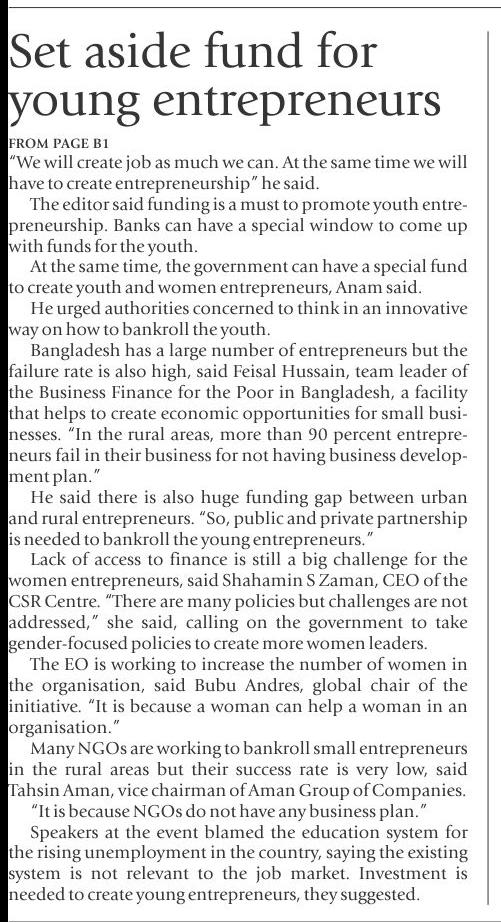 Set aside fund for young entrepreneurs

FROM PAGE B1

"We will create job as much we can. At the same time we will have to create entrepreneurship" he said.

The editor said funding is a must to promote youth entrepreneurship. Banks can have a special window to come up with funds for the youth.

At the same time, the government can have a special fund to create youth and women entrepreneurs, Anam said.

He urged authorities concerned to think in an innovative way on how to bankroll the youth.

Bangladesh has a large number of entrepreneurs but the failure rate is also high, said Feisal Hussain, team leader of the Business Finance for the Poor in Bangladesh, a facility that helps to create economic opportunities for small businesses. "In the rural areas, more than 90 percent entrepreneurs fail in their business for not having business development plan."

He said there is also huge funding gap between urban and rural entrepreneurs. "So, public and private partnership is needed to bankroll the young entrepreneurs."

Lack of access to finance is still a big challenge for the women entrepreneurs, said Shahamin S Zaman, CEO of the CSR Centre. "There are many policies but challenges are not addressed," she said, calling on the government to take gender-focused policies to create more women leaders.

The EO is working to increase the number of women in the organisation, said Bubu Andres, global chair of the initiative. "It is because a woman can help a woman in an organisation."

Many NGOs are working to bankroll small entrepreneurs in the rural areas but their success rate is very low, said Tahsin Aman, vice chairman of Aman Group of Companies.

"It is because NGOs do not have any business plan."

Speakers at the event blamed the education system for the rising unemployment in the country, saying the existing system is not relevant to the job market. Investment is needed to create young entrepreneurs, they suggested.